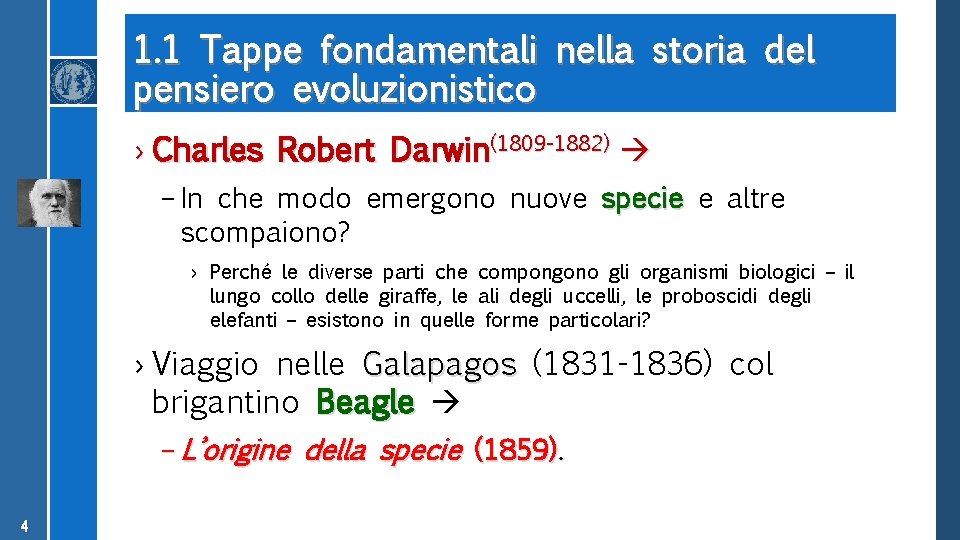 1.1 Tappe fondamentali nella storia del pensiero evoluzionistico

› Charles Robert Darwin$^{(1809-1882)}$ →

– In che modo emergono nuove specie e altre scompaiono?

› Perché le diverse parti che compongono gli organismi biologici – il lungo collo delle giraffe, le ali degli uccelli, le proboscidi degli elefanti – esistono in quelle forme particolari?

› Viaggio nelle Galapagos (1831-1836) col brigantino Beagle →

– L'origine della specie (1859).

4